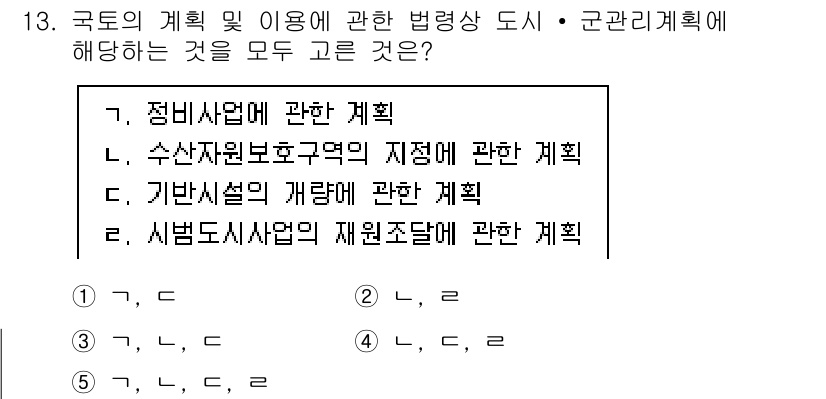 13. 국토의 계획 및 이용에 관한 법령상 도시 • 군관리계획에 해당하는 것을 모두 고른 것은?

ㄱ. 정비사업에 관한 계획
ㄴ. 수산자원보호구역의 지정에 관한 계획
ㄷ. 기반시설의 개량에 관한 계획
ㄹ. 시범도시사업의 재원조달에 관한 계획

① ㄱ, ㄷ
② ㄴ, ㄹ
③ ㄱ, ㄴ, ㄷ
④ ㄴ, ㄷ, ㄹ
⑤ ㄱ, ㄴ, ㄷ, ㄹ